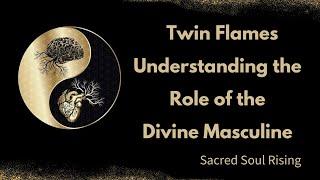 Twin Flames
Understanding the Role of the Divine Masculine

Sacred Soul Rising